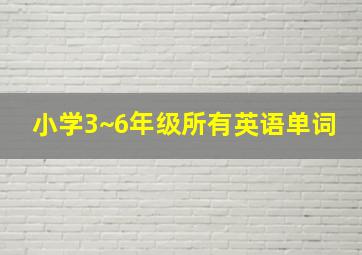 小学3~6年级所有英语单词